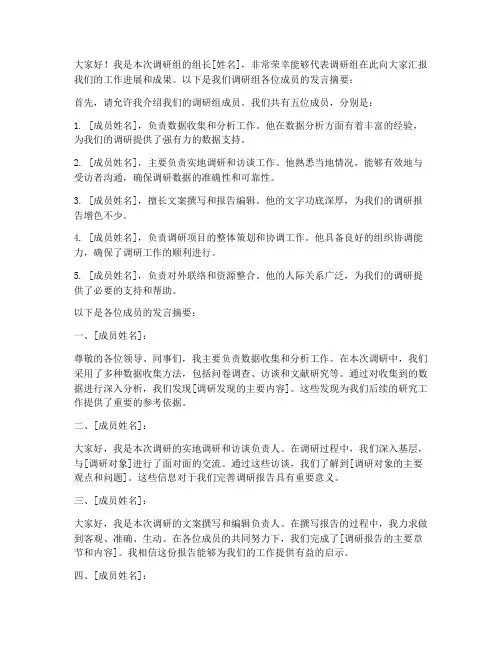 大家好！我是本次调研组的组长[姓名]，非常荣幸能够代表调研组在此向大家汇报我们的工作进展和成果。以下是我们调研组各位成员的发言摘要：

首先，请允许我介绍我们的调研组成员。我们共有五位成员，分别是：

1. [成员姓名]，负责数据收集和分析工作。他在数据分析方面有着丰富的经验，为我们的调研提供了强有力的数据支持。

2. [成员姓名]，主要负责实地调研和访谈工作。他熟悉当地情况，能够有效地与受访者沟通，确保调研数据的准确性和可靠性。

3. [成员姓名]，擅长文案撰写和报告编辑。他的文字功底深厚，为我们的调研报告增色不少。

4. [成员姓名]，负责调研项目的整体策划和协调工作。他具备良好的组织协调能力，确保了调研工作的顺利进行。

5. [成员姓名]，负责对外联络和资源整合。他的人际关系广泛，为我们的调研提供了必要的支持和帮助。

以下是各位成员的发言摘要：

一、[成员姓名]：

尊敬的各位领导、同事们，我主要负责数据收集和分析工作。在本次调研中，我们采用了多种数据收集方法，包括问卷调查、访谈和文献研究等。通过对收集到的数据进行深入分析，我们发现[调研发现的主要内容]。这些发现为我们后续的研究工作提供了重要的参考依据。

二、[成员姓名]：

大家好，我是本次调研的实地调研和访谈负责人。在调研过程中，我们深入基层，与[调研对象]进行了面对面的交流。通过这些访谈，我们了解到[调研对象的主要观点和问题]。这些信息对于我们完善调研报告具有重要意义。

三、[成员姓名]：

大家好，我是本次调研的文案撰写和编辑负责人。在撰写报告的过程中，我力求做到客观、准确、生动。在各位成员的共同努力下，我们完成了[调研报告的主要章节和内容]。我相信这份报告能够为我们的工作提供有益的启示。

四、[成员姓名]：